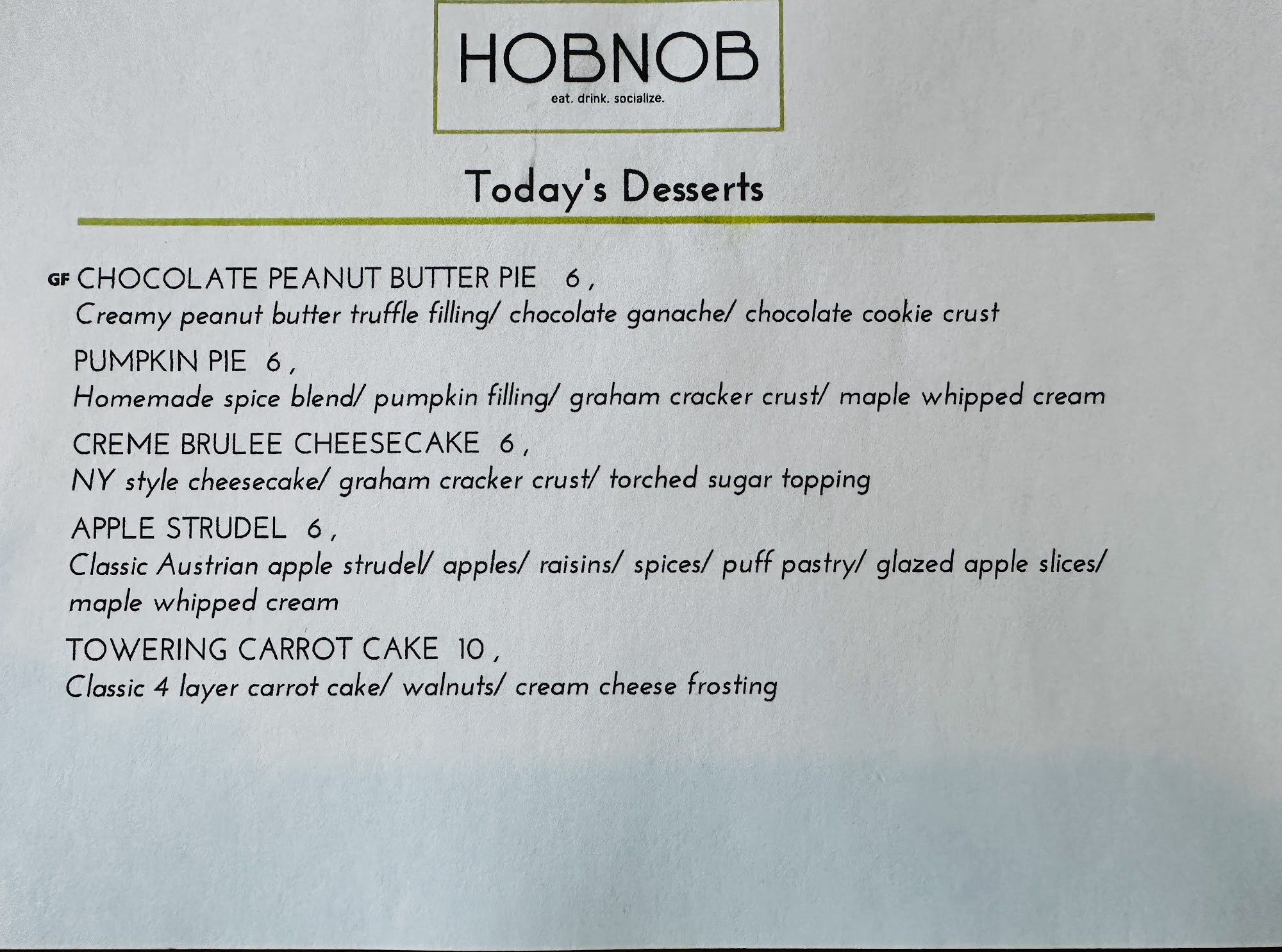 HOBNOB
eat. drink. socialize.

Today's Desserts

GF CHOCOLATE PEANUT BUTTER PIE 6 ,
Creamy peanut butter truffle filling/ chocolate ganache/ chocolate cookie crust

PUMPKIN PIE 6 ,
Homemade spice blend/ pumpkin filling/ graham cracker crust/ maple whipped cream

CREME BRULEE CHEESECAKE 6 ,
NY style cheesecake/ graham cracker crust/ torched sugar topping

APPLE STRUDEL 6 ,
Classic Austrian apple strudel/ apples/ raisins/ spices/ puff pastry/ glazed apple slices/ maple whipped cream

TOWERING CARROT CAKE 10 ,
Classic 4 layer carrot cake/ walnuts/ cream cheese frosting